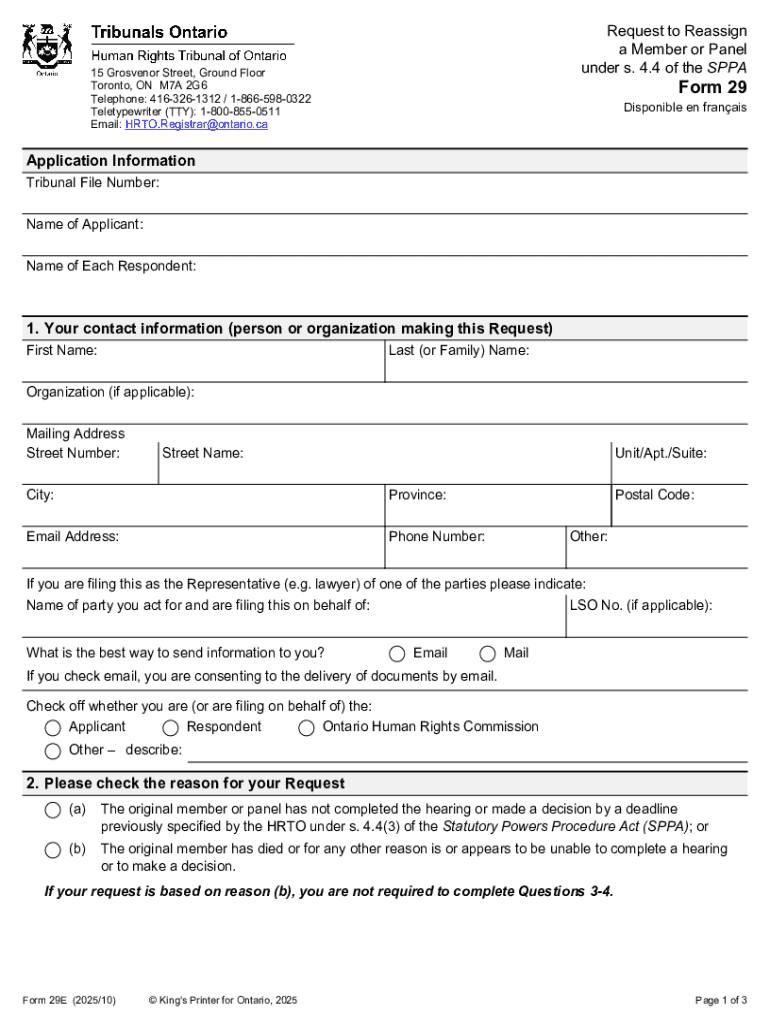 Ontario

Tribunals Ontario

Human Rights Tribunal of Ontario

15 Grosvenor Street, Ground Floor
Toronto, ON M7A 2G6
Telephone: 416-326-1312 / 1-866-598-0322
Teletypewriter (TTY): 1-800-855-0511
Email: HRTO.Registrar@ontario.ca

Request to Reassign a Member or Panel under s. 4.4 of the SPPA

Form 29

Disponible en français

Application Information

Tribunal File Number:

Name of Applicant:

Name of Each Respondent:

1. Your contact information (person or organization making this Request)

First Name:

Last (or Family) Name:

Organization (if applicable):

Mailing Address
Street Number:

Street Name:

Unit/Apt./Suite:

City:

Province:

Postal Code:

Email Address:

Phone Number:

Other:

If you are filing this as the Representative (e.g. lawyer) of one of the parties please indicate:

Name of party you act for and are filing this on behalf of:

LSO No. (if applicable):

What is the best way to send information to you? Email Mail

If you check email, you are consenting to the delivery of documents by email.

Check off whether you are (or are filing on behalf of) the:

Applicant Respondent Ontario Human Rights Commission

Other – describe:

2. Please check the reason for your Request

(a) The original member or panel has not completed the hearing or made a decision by a deadline previously specified by the HRTO under s. 4.4(3) of the Statutory Powers Procedure Act (SPPA); or

(b) The original member has died or for any other reason is or appears to be unable to complete a hearing or to make a decision.

If your request is based on reason (b), you are not required to complete Questions 3-4.

Form 29E (2025/10) © King's Printer for Ontario, 2025 Page 1 of 3